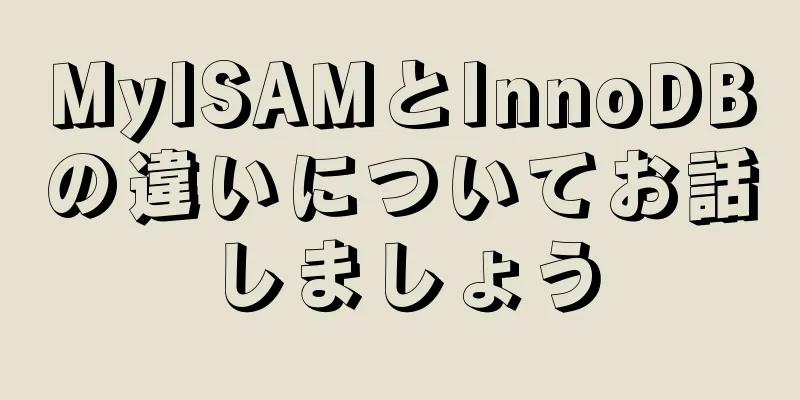 MyISAMとInnoDBの違いについてお話しましょう